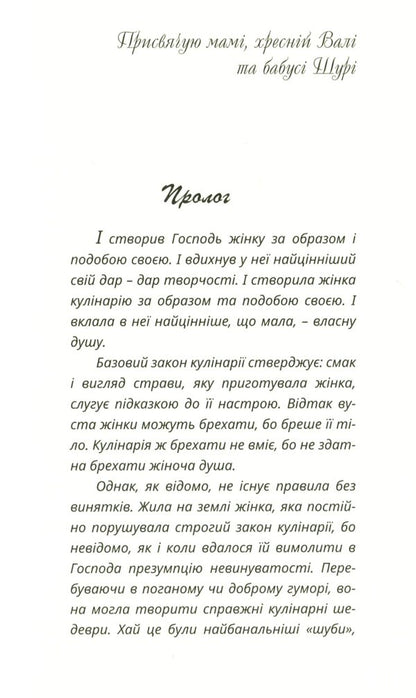 Присвячую мамі, хресній Валі та бабусі Шурі

Пролог

І створив Господь жінку за образом і подобою своєю. І вдихнув у неї найцінніший свій дар – дар творчості. І створила жінка кулінарію за образом та подобою своєю. І вклала в неї найцінніше, що мала, – власну душу.

Базовий закон кулінарії стверджує: смак і вигляд страви, яку приготувала жінка, слугує підказкою до її настрою. Відтак вуста жінки можуть брехати, бо бреше її тіло. Кулінарія ж брехати не вміє, бо не здатна брехати жіноча душа.

Однак, як відомо, не існує правила без винятків. Жила на землі жінка, яка постійно порушувала строгий закон кулінарії, бо невідомо, як і коли вдалося їй вимолити в Господа презумпцію невинуватості. Перебуваючи в поганому чи доброму гуморі, вона могла творити справжні кулінарні шедеври. Хай це були найбанальніші «шуби»,